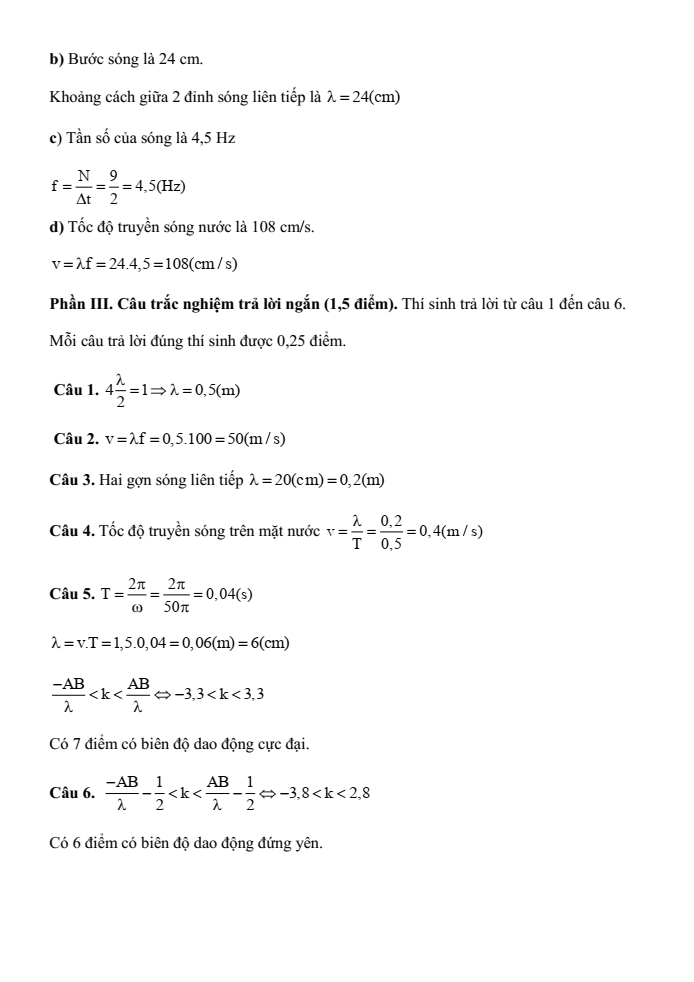 **b)** Bước sóng là 24 cm.

Khoảng cách giữa 2 đỉnh sóng liên tiếp là $\lambda = 24(cm)$

**c)** Tần số của sóng là 4,5 Hz

$f = \frac{N}{\Delta t} = \frac{9}{2} = 4,5(Hz)$

**d)** Tốc độ truyền sóng nước là 108 cm/s.

$v = \lambda f = 24.4,5 = 108(cm/s)$

**Phần III. Câu trắc nghiệm trả lời ngắn (1,5 điểm).** Thí sinh trả lời từ câu 1 đến câu 6. Mỗi câu trả lời đúng thí sinh được 0,25 điểm.

**Câu 1.** $4\frac{\lambda}{2} = 1 \Rightarrow \lambda = 0,5(m)$

**Câu 2.** $v = \lambda f = 0,5.100 = 50(m/s)$

**Câu 3.** Hai gợn sóng liên tiếp $\lambda = 20(cm) = 0,2(m)$

**Câu 4.** Tốc độ truyền sóng trên mặt nước $v = \frac{\lambda}{T} = \frac{0,2}{0,5} = 0,4(m/s)$

**Câu 5.** $T = \frac{2\pi}{\omega} = \frac{2\pi}{50\pi} = 0,04(s)$

$\lambda = v.T = 1,5.0,04 = 0,06(m) = 6(cm)$

$\frac{-AB}{\lambda} < k < \frac{AB}{\lambda} \Leftrightarrow -3,3 < k < 3,3$

Có 7 điểm có biên độ dao động cực đại.

**Câu 6.** $\frac{-AB}{\lambda} - \frac{1}{2} < k < \frac{AB}{\lambda} - \frac{1}{2} \Leftrightarrow -3,8 < k < 2,8$

Có 6 điểm có biên độ dao động đứng yên.